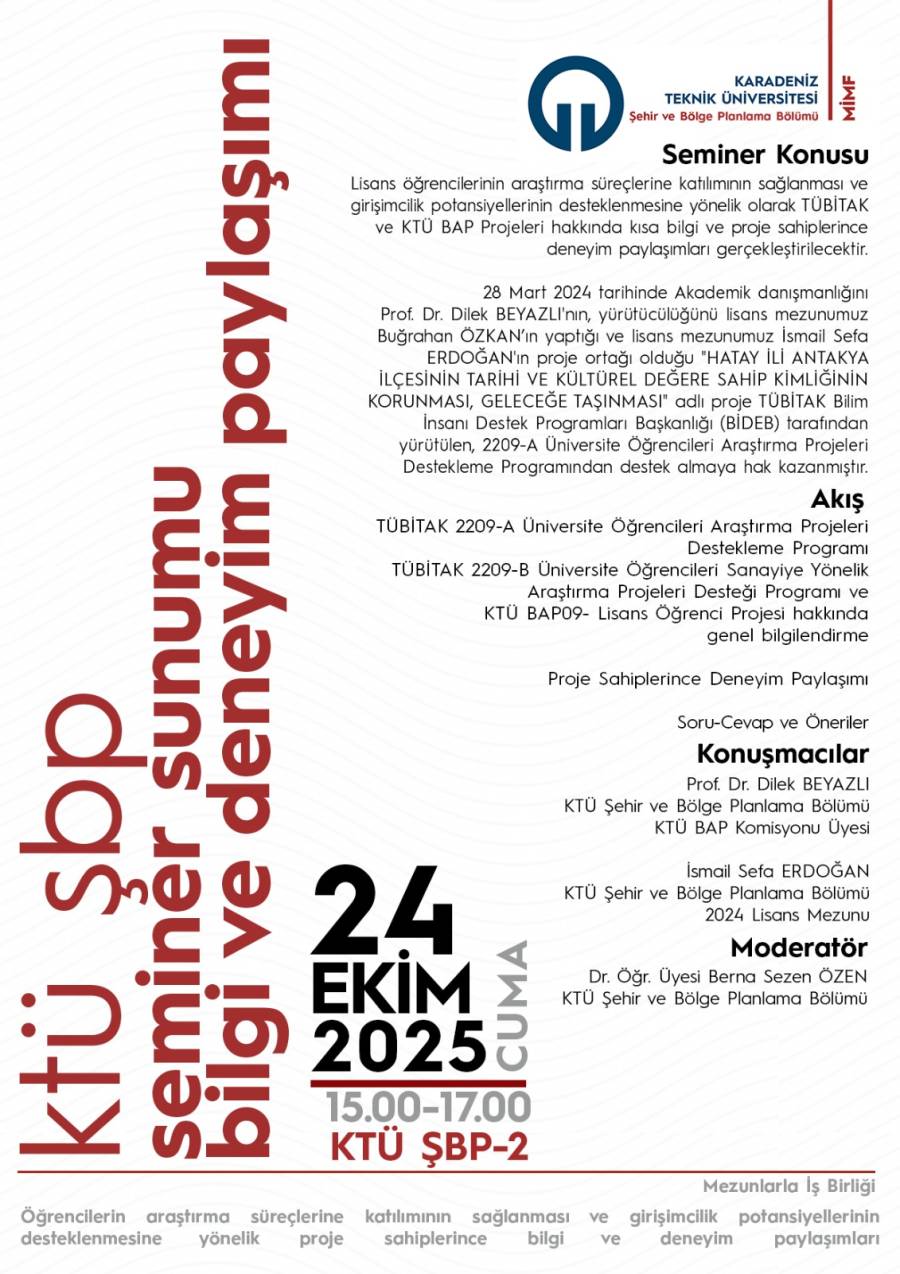 ktü şbp
seminer sunumu
bilgi ve deneyim paylaşımı

KARADENİZ TEKNİK ÜNİVERSİTESİ
Şehir ve Bölge Planlama Bölümü
MİMF

Seminer Konusu
Lisans öğrencilerinin araştırma süreçlerine katılımının sağlanması ve girişimcilik potansiyellerinin desteklenmesine yönelik olarak TÜBİTAK ve KTÜ BAP Projeleri hakkında kısa bilgi ve proje sahiplerince deneyim paylaşımları gerçekleştirilecektir.

28 Mart 2024 tarihinde Akademik danışmanlığını Prof. Dr. Dilek BEYAZLI'nın, yürütücülüğünü lisans mezunumuz Buğrahan ÖZKAN'ın yaptığı ve lisans mezunumuz İsmail Sefa ERDOĞAN'ın proje ortağı olduğu "HATAY İLİ ANTAKYA İLÇESİNİN TARİHİ VE KÜLTÜREL DEĞERE SAHİP KİMLİĞİNİN KORUNMASI, GELECEĞE TAŞINMASI" adlı proje TÜBİTAK Bilim İnsanı Destek Programları Başkanlığı (BİDEB) tarafından yürütülen, 2209-A Üniversite Öğrencileri Araştırma Projeleri Destekleme Programından destek almaya hak kazanmıştır.

Akış
TÜBİTAK 2209-A Üniversite Öğrencileri Araştırma Projeleri Destekleme Programı
TÜBİTAK 2209-B Üniversite Öğrencileri Sanayiye Yönelik Araştırma Projeleri Desteği Programı ve
KTÜ BAP09- Lisans Öğrenci Projesi hakkında genel bilgilendirme

Proje Sahiplerince Deneyim Paylaşımı

Soru-Cevap ve Öneriler

Konuşmacılar
Prof. Dr. Dilek BEYAZLI
KTÜ Şehir ve Bölge Planlama Bölümü
KTÜ BAP Komisyonu Üyesi

İsmail Sefa ERDOĞAN
KTÜ Şehir ve Bölge Planlama Bölümü
2024 Lisans Mezunu

Moderatör
Dr. Öğr. Üyesi Berna Sezen ÖZEN
KTÜ Şehir ve Bölge Planlama Bölümü

24
EKİM
2025
CUMA
15.00-17.00
KTÜ ŞBP-2

Mezunlarla İş Birliği
Öğrencilerin araştırma süreçlerine katılımının sağlanması ve girişimcilik potansiyellerinin desteklenmesine yönelik proje sahiplerince bilgi ve deneyim paylaşımları